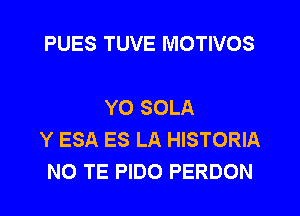 PUES TUVE MOTIVOS

YO SOLA
Y ESA ES LA HISTORIA
NO TE PIDO PERDON